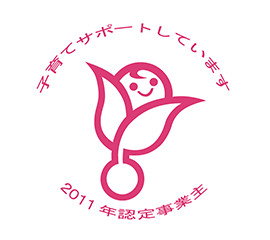 子育てサポートしています

2011 年認定事業主